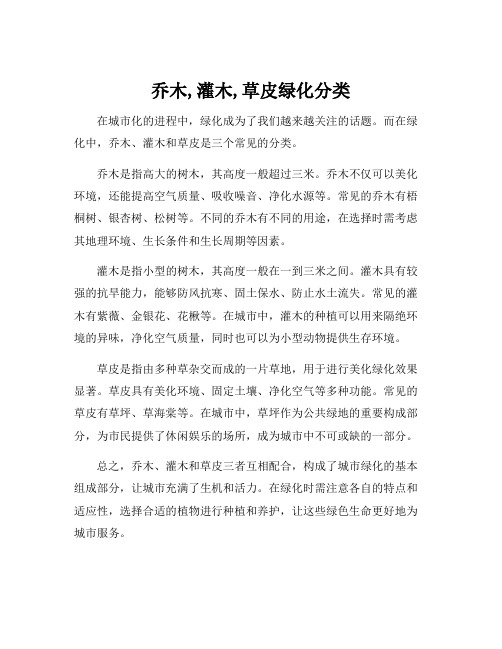 乔木, 灌木, 草皮绿化分类

在城市化的进程中，绿化成为了我们越来越关注的话题。而在绿化中，乔木、灌木和草皮是三个常见的分类。

乔木是指高大的树木，其高度一般超过三米。乔木不仅可以美化环境，还能提高空气质量、吸收噪音、净化水源等。常见的乔木有梧桐树、银杏树、松树等。不同的乔木有不同的用途，在选择时需考虑其地理环境、生长条件和生长周期等因素。

灌木是指小型的树木，其高度一般在一到三米之间。灌木具有较强的抗旱能力，能够防风抗寒、固土保水、防止水土流失。常见的灌木有紫薇、金银花、花椒等。在城市中，灌木的种植可以用来隔绝环境的异味，净化空气质量，同时也可以为小型动物提供生存环境。

草皮是指由多种草杂交而成的一片草地，用于进行美化绿化效果显著。草皮具有美化环境、固定土壤、净化空气等多种功能。常见的草皮有草坪、草海棠等。在城市中，草坪作为公共绿地的重要构成部分，为市民提供了休闲娱乐的场所，成为城市中不可或缺的一部分。

总之，乔木、灌木和草皮三者互相配合，构成了城市绿化的基本组成部分，让城市充满了生机和活力。在绿化时需注意各自的特点和适应性，选择合适的植物进行种植和养护，让这些绿色生命更好地为城市服务。